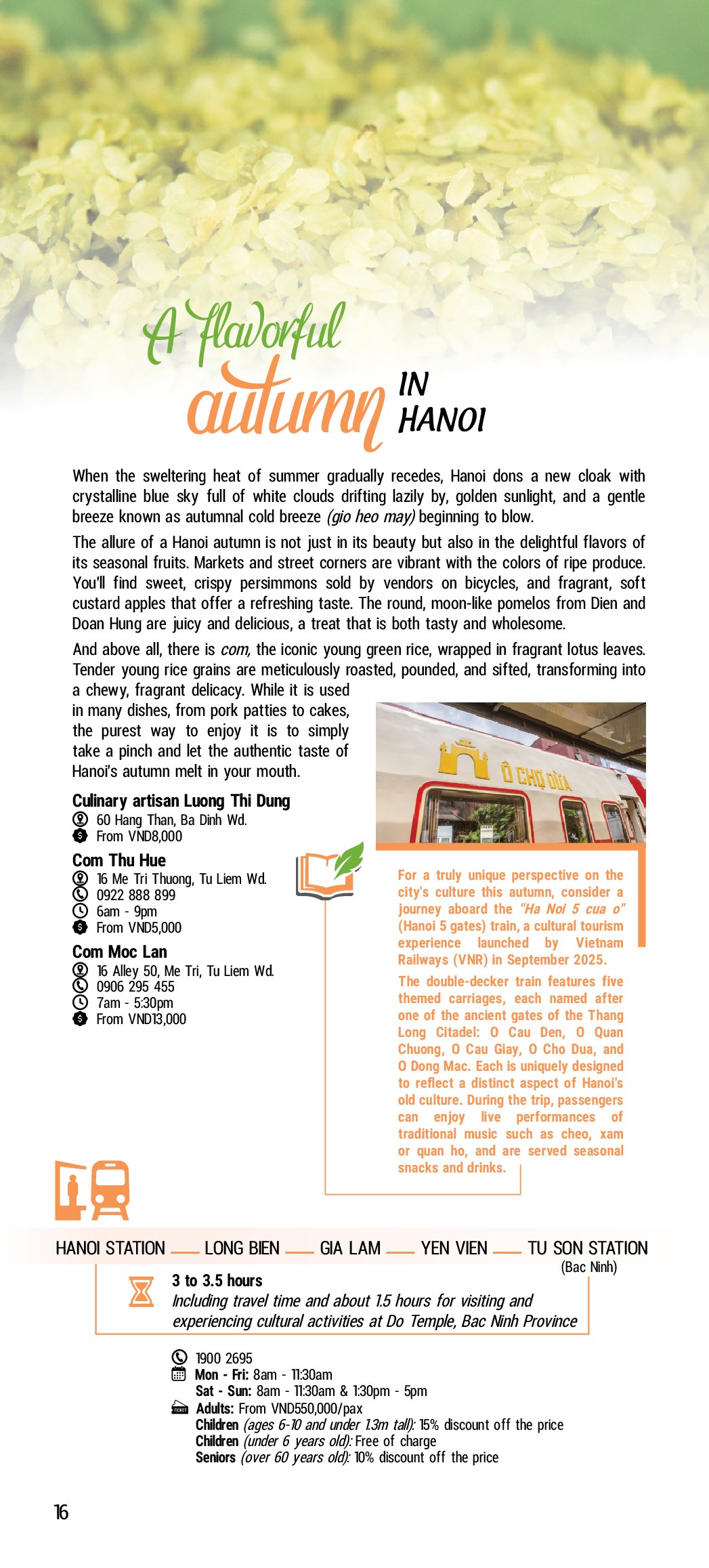 A flavorful autumn IN HANOI

When the sweltering heat of summer gradually recedes, Hanoi dons a new cloak with crystalline blue sky full of white clouds drifting lazily by, golden sunlight, and a gentle breeze known as autumnal cold breeze (gio heo may) beginning to blow.

The allure of a Hanoi autumn is not just in its beauty but also in the delightful flavors of its seasonal fruits. Markets and street corners are vibrant with the colors of ripe produce. You'll find sweet, crispy persimmons sold by vendors on bicycles, and fragrant, soft custard apples that offer a refreshing taste. The round, moon-like pomelos from Dien and Doan Hung are juicy and delicious, a treat that is both tasty and wholesome.

And above all, there is com, the iconic young green rice, wrapped in fragrant lotus leaves. Tender young rice grains are meticulously roasted, pounded, and sifted, transforming into a chewy, fragrant delicacy. While it is used in many dishes, from pork patties to cakes, the purest way to enjoy it is to simply take a pinch and let the authentic taste of Hanoi's autumn melt in your mouth.

Culinary artisan Luong Thi Dung
60 Hang Than, Ba Dinh Wd.
From VND8,000

Com Thu Hue
16 Me Tri Thuong, Tu Liem Wd.
0922 888 899
6am - 9pm
From VND5,000

Com Moc Lan
16 Alley 50, Me Tri, Tu Liem Wd.
0906 295 455
7am - 5:30pm
From VND13,000

Ô CHỢ DỪA

For a truly unique perspective on the city's culture this autumn, consider a journey aboard the "Ha Noi 5 cua o" (Hanoi 5 gates) train, a cultural tourism experience launched by Vietnam Railways (VNR) in September 2025.

The double-decker train features five themed carriages, each named after one of the ancient gates of the Thang Long Citadel: O Cau Den, O Quan Chuong, O Cau Giay, O Cho Dua, and O Dong Mac. Each is uniquely designed to reflect a distinct aspect of Hanoi's old culture. During the trip, passengers can enjoy live performances of traditional music such as cheo, xam or quan ho, and are served seasonal snacks and drinks.

HANOI STATION — LONG BIEN — GIA LAM — YEN VIEN — TU SON STATION (Bac Ninh)

3 to 3.5 hours
Including travel time and about 1.5 hours for visiting and experiencing cultural activities at Do Temple, Bac Ninh Province

1900 2695
Mon - Fri: 8am - 11:30am
Sat - Sun: 8am - 11:30am & 1:30pm - 5pm
Adults: From VND550,000/pax
Children (ages 6-10 and under 1.3m tall): 15% discount off the price
Children (under 6 years old): Free of charge
Seniors (over 60 years old): 10% discount off the price

16